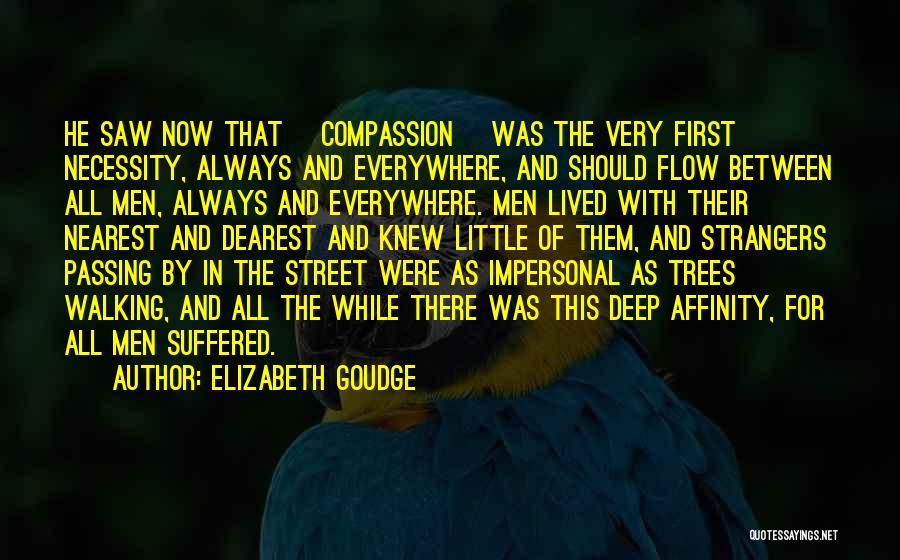 HE SAW NOW THAT COMPASSION WAS THE VERY FIRST NECESSITY, ALWAYS AND EVERYWHERE, AND SHOULD FLOW BETWEEN ALL MEN, ALWAYS AND EVERYWHERE. MEN LIVED WITH THEIR NEAREST AND DEAREST AND KNEW LITTLE OF THEM, AND STRANGERS PASSING BY IN THE STREET WERE AS IMPERSONAL AS TREES WALKING, AND ALL THE WHILE THERE WAS THIS DEEP AFFINITY, FOR ALL MEN SUFFERED.

AUTHOR: ELIZABETH GOUDGE

QUOTESSAYINGS.NET